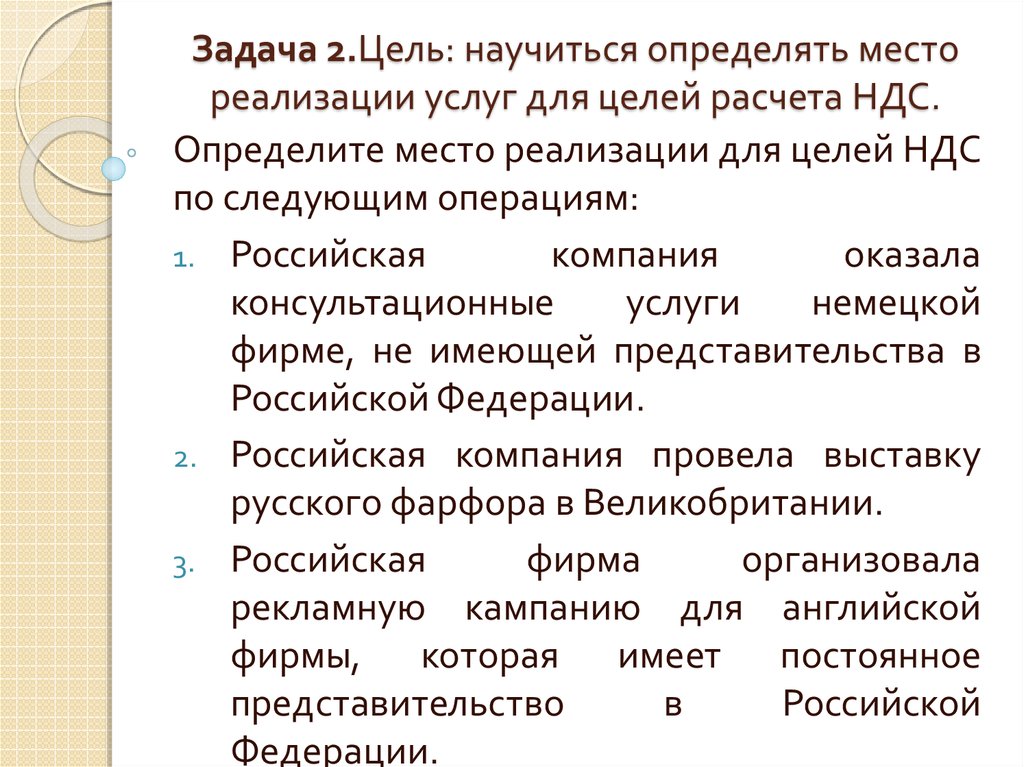 Задача 2.Цель: научиться определять место реализации услуг для целей расчета НДС.

Определите место реализации для целей НДС по следующим операциям:

1. Российская компания оказала консультационные услуги немецкой фирме, не имеющей представительства в Российской Федерации.

2. Российская компания провела выставку русского фарфора в Великобритании.

3. Российская фирма организовала рекламную кампанию для английской фирмы, которая имеет постоянное представительство в Российской Федерации.